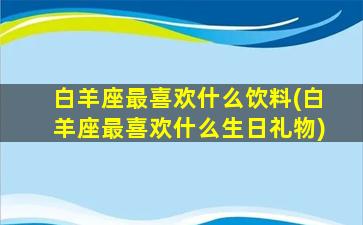 白羊座最喜欢什么饮料(白羊座最喜欢什么生日礼物)